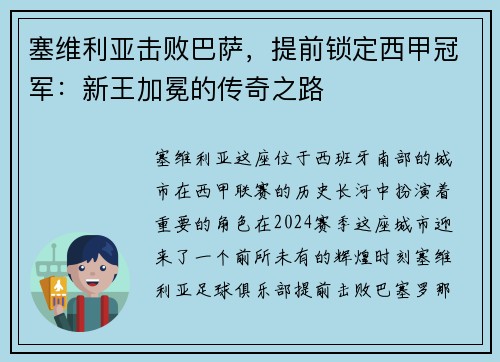 塞维利亚击败巴萨，提前锁定西甲冠军：新王加冕的传奇之路

塞维利亚这座位于西班牙南部的城市在西甲联赛的历史长河中扮演着重要的角色在2024赛季这座城市迎来了一个前所未有的辉煌时刻塞维利亚足球俱乐部提前击败巴塞罗那